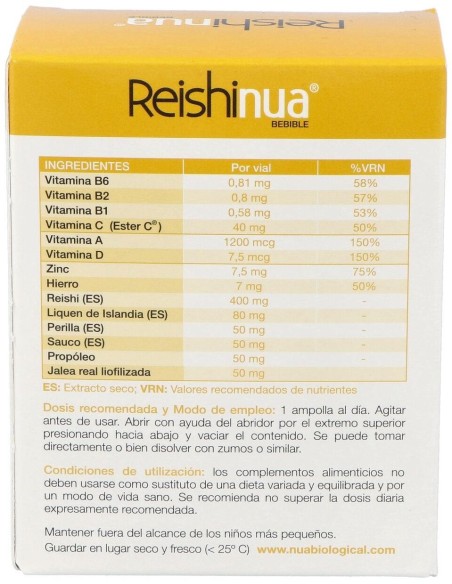 Reishinua®

Reishinua®
BEBIBLE

| INGREDIENTES | Por vial | %VRN |
|---|---|---|
| Vitamina B6 | 0,81 mg | 58% |
| Vitamina B2 | 0,8 mg | 57% |
| Vitamina B1 | 0,58 mg | 53% |
| Vitamina C (Ester C®) | 40 mg | 50% |
| Vitamina A | 1200 mcg | 150% |
| Vitamina D | 7,5 mcg | 150% |
| Zinc | 7,5 mg | 75% |
| Hierro | 7 mg | 50% |
| Reishi (ES) | 400 mg | - |
| Liquen de Islandia (ES) | 80 mg | - |
| Perilla (ES) | 50 mg | - |
| Sauco (ES) | 50 mg | - |
| Propóleo | 50 mg | - |
| Jalea real liofilizada | 50 mg | |

ES: Extracto seco; VRN: Valores recomendados de nutrientes

Dosis recomendada y Modo de empleo: 1 ampolla al día. Agitar antes de usar. Abrir con ayuda del abridor por el extremo superior presionando hacia abajo y vaciar el contenido. Se puede tomar directamente o bien disolver con zumos o similar.

Condiciones de utilización: los complementos alimenticios no deben usarse como sustituto de una dieta variada y equilibrada y por un modo de vida sano. Se recomienda no superar la dosis diaria expresamente recomendada.

Mantener fuera del alcance de los niños más pequeños.
Guardar en lugar seco y fresco (< 25º C) www.nuabiological.com